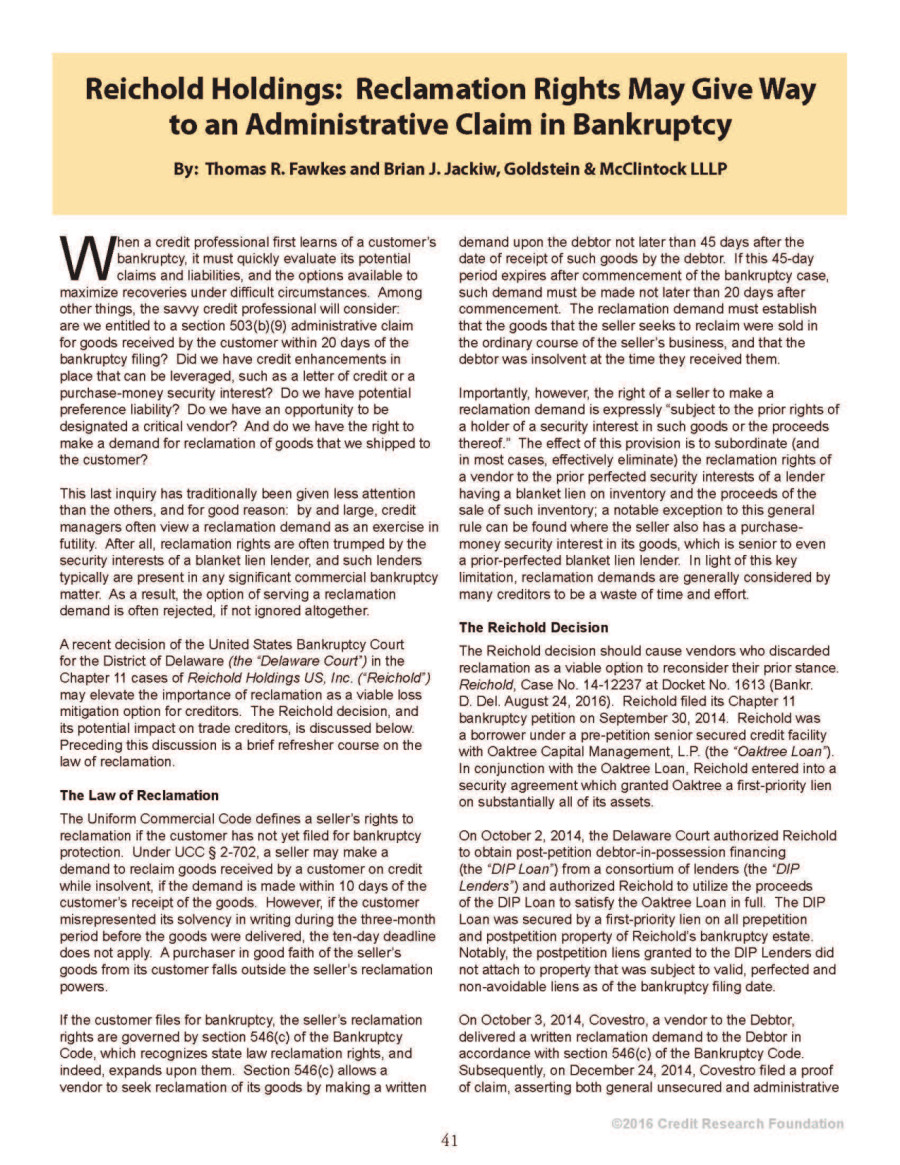 Reichold Holdings: Reclamation Rights May Give Way to an Administrative Claim in Bankruptcy

By: Thomas R. Fawkes and Brian J. Jackiw, Goldstein & McClintock LLLP

When a credit professional first learns of a customer's bankruptcy, it must quickly evaluate its potential claims and liabilities, and the options available to maximize recoveries under difficult circumstances. Among other things, the savvy credit professional will consider: are we entitled to a section 503(b)(9) administrative claim for goods received by the customer within 20 days of the bankruptcy filing? Did we have credit enhancements in place that can be leveraged, such as a letter of credit or a purchase-money security interest? Do we have potential preference liability? Do we have an opportunity to be designated a critical vendor? And do we have the right to make a demand for reclamation of goods that we shipped to the customer?

This last inquiry has traditionally been given less attention than the others, and for good reason: by and large, credit managers often view a reclamation demand as an exercise in futility. After all, reclamation rights are often trumped by the security interests of a blanket lien lender, and such lenders typically are present in any significant commercial bankruptcy matter. As a result, the option of serving a reclamation demand is often rejected, if not ignored altogether.

A recent decision of the United States Bankruptcy Court for the District of Delaware (the "Delaware Court") in the Chapter 11 cases of Reichold Holdings US, Inc. ("Reichold") may elevate the importance of reclamation as a viable loss mitigation option for creditors. The Reichold decision, and its potential impact on trade creditors, is discussed below. Preceding this discussion is a brief refresher course on the law of reclamation.

The Law of Reclamation

The Uniform Commercial Code defines a seller's rights to reclamation if the customer has not yet filed for bankruptcy protection. Under UCC § 2-702, a seller may make a demand to reclaim goods received by a customer on credit while insolvent, if the demand is made within 10 days of the customer's receipt of the goods. However, if the customer misrepresented its solvency in writing during the three-month period before the goods were delivered, the ten-day deadline does not apply. A purchaser in good faith of the seller's goods from its customer falls outside the seller's reclamation powers.

If the customer files for bankruptcy, the seller's reclamation rights are governed by section 546(c) of the Bankruptcy Code, which recognizes state law reclamation rights, and indeed, expands upon them. Section 546(c) allows a vendor to seek reclamation of its goods by making a written demand upon the debtor not later than 45 days after the date of receipt of such goods by the debtor. If this 45-day period expires after commencement of the bankruptcy case, such demand must be made not later than 20 days after commencement. The reclamation demand must establish that the goods that the seller seeks to reclaim were sold in the ordinary course of the seller's business, and that the debtor was insolvent at the time they received them.

Importantly, however, the right of a seller to make a reclamation demand is expressly "subject to the prior rights of a holder of a security interest in such goods or the proceeds thereof." The effect of this provision is to subordinate (and in most cases, effectively eliminate) the reclamation rights of a vendor to the prior perfected security interests of a lender having a blanket lien on inventory and the proceeds of the sale of such inventory; a notable exception to this general rule can be found where the seller also has a purchase-money security interest in its goods, which is senior to even a prior-perfected blanket lien lender. In light of this key limitation, reclamation demands are generally considered by many creditors to be a waste of time and effort.

The Reichold Decision

The Reichold decision should cause vendors who discarded reclamation as a viable option to reconsider their prior stance. Reichold, Case No. 14-12237 at Docket No. 1613 (Bankr. D. Del. August 24, 2016). Reichold filed its Chapter 11 bankruptcy petition on September 30, 2014. Reichold was a borrower under a pre-petition senior secured credit facility with Oaktree Capital Management, L.P. (the "Oaktree Loan"). In conjunction with the Oaktree Loan, Reichold entered into a security agreement which granted Oaktree a first-priority lien on substantially all of its assets.

On October 2, 2014, the Delaware Court authorized Reichold to obtain post-petition debtor-in-possession financing (the "DIP Loan") from a consortium of lenders (the "DIP Lenders") and authorized Reichold to utilize the proceeds of the DIP Loan to satisfy the Oaktree Loan in full. The DIP Loan was secured by a first-priority lien on all prepetition and postpetition property of Reichold's bankruptcy estate. Notably, the postpetition liens granted to the DIP Lenders did not attach to property that was subject to valid, perfected and non-avoidable liens as of the bankruptcy filing date.

On October 3, 2014, Covestro, a vendor to the Debtor, delivered a written reclamation demand to the Debtor in accordance with section 546(c) of the Bankruptcy Code. Subsequently, on December 24, 2014, Covestro filed a proof of claim, asserting both general unsecured and administrative

©2016 Credit Research Foundation

41